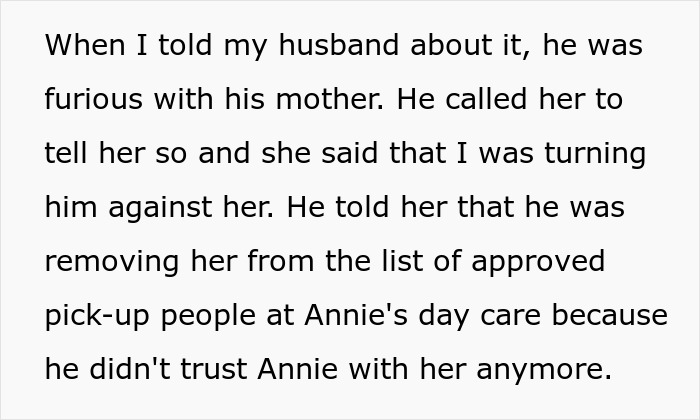 When I told my husband about it, he was furious with his mother. He called her to tell her so and she said that I was turning him against her. He told her that he was removing her from the list of approved pick-up people at Annie's day care because he didn't trust Annie with her anymore.